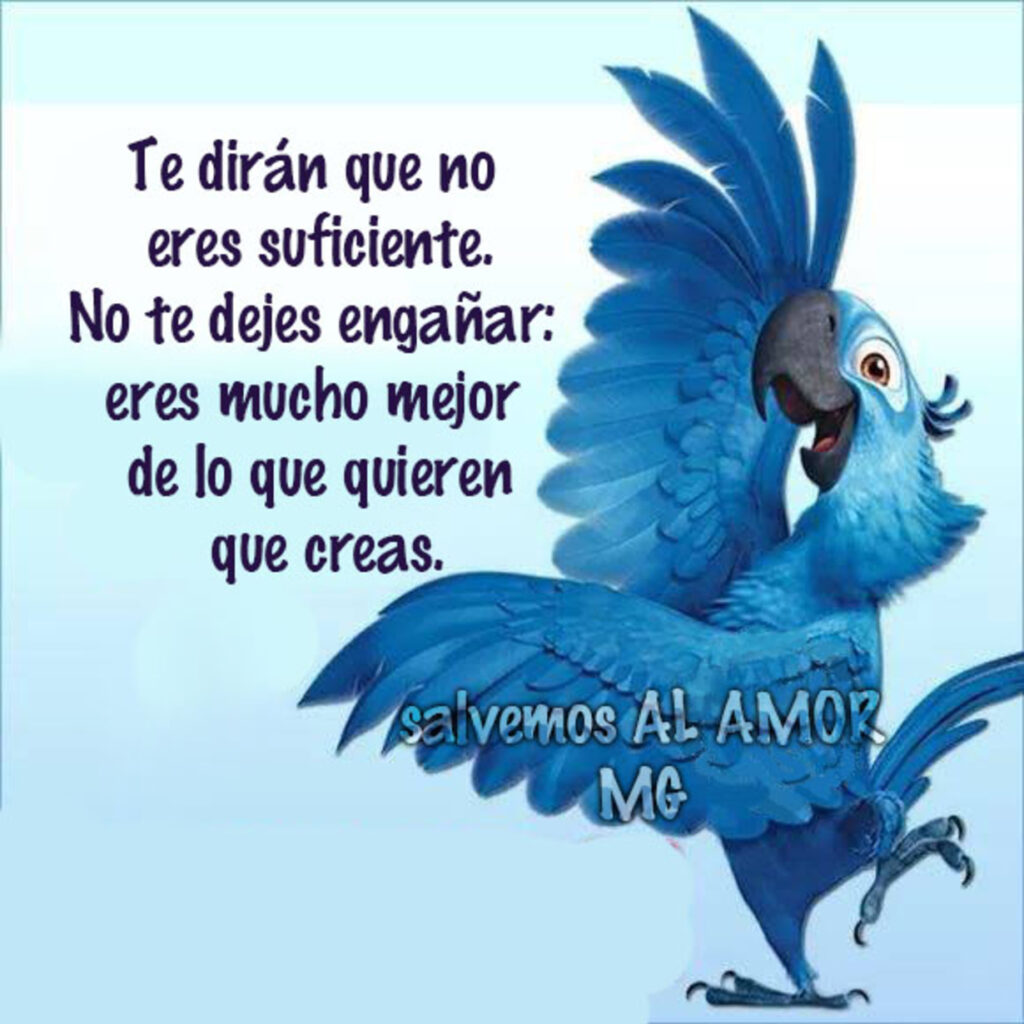 Te dirán que no eres suficiente. No te dejes engañar: eres mucho mejor de lo que quieren que creas.

salvemos AL AMOR
MG